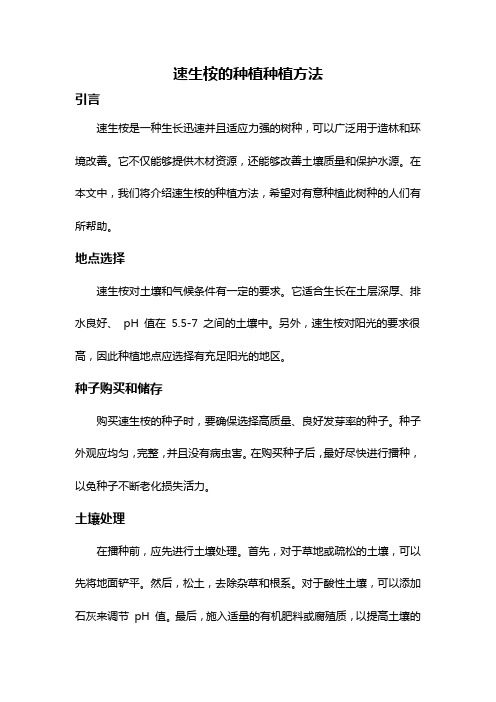 速生桉的种植种植方法

引言

速生桉是一种生长迅速并且适应力强的树种，可以广泛用于造林和环境改善。它不仅能够提供木材资源，还能够改善土壤质量和保护水源。在本文中，我们将介绍速生桉的种植方法，希望对有意种植此树种的人们有所帮助。

地点选择

速生桉对土壤和气候条件有一定的要求。它适合生长在土层深厚、排水良好、 pH 值在 5.5-7 之间的土壤中。另外，速生桉对阳光的要求很高，因此种植地点应选择有充足阳光的地区。

种子购买和储存

购买速生桉的种子时，要确保选择高质量、良好发芽率的种子。种子外观应均匀，完整，并且没有病虫害。在购买种子后，最好尽快进行播种，以免种子不断老化损失活力。

土壤处理

在播种前，应先进行土壤处理。首先，对于草地或疏松的土壤，可以先将地面铲平。然后，松土，去除杂草和根系。对于酸性土壤，可以添加石灰来调节 pH 值。最后，施入适量的有机肥料或腐殖质，以提高土壤的